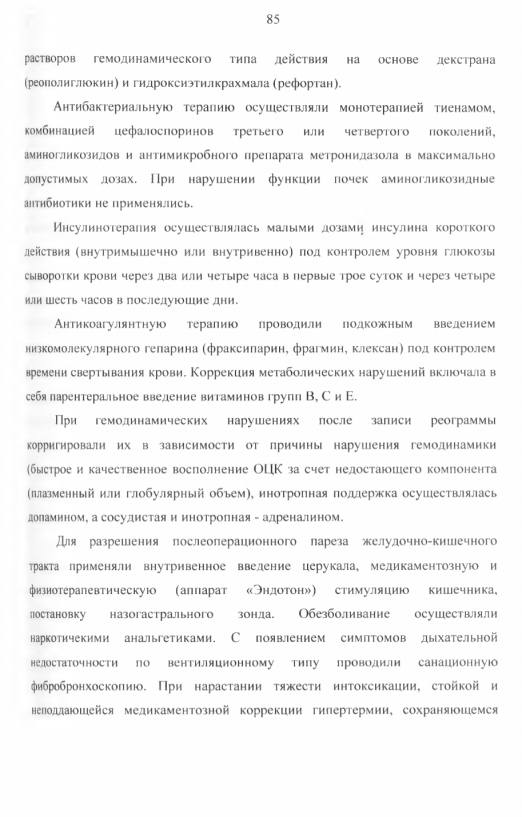 85

растворов гемодинамического типа действия на основе декстрана (реополиглюкин) и гидроксиэтилкрахмала (рефортан).

Антибактериальную терапию осуществляли монотерапией тиенамом, комбинацией цефалоспоринов третьего или четвертого поколений, аминогликозидов и антимикробного препарата метронидазола в максимально допустимых дозах. При нарушении функции почек аминогликозидные антибиотики не применялись.

Инсулинотерапия осуществлялась малыми дозами инсулина короткого действия (внутримышечно или внутривенно) под контролем уровня глюкозы сыворотки крови через два или четыре часа в первые трое суток и через четыре или шесть часов в последующие дни.

Антикоагулянтную терапию проводили подкожным введением низкомолекулярного гепарина (фраксипарин, фрагмин, клексан) под контролем времени свертывания крови. Коррекция метаболических нарушений включала в себя парентеральное введение витаминов групп В, С и Е.

При гемодинамических нарушениях после записи реограммы корригировали их в зависимости от причины нарушения гемодинамики (быстрое и качественное восполнение ОЦК за счет недостающего компонента (плазменный или глобулярный объем), инотропная поддержка осуществлялась допамином, а сосудистая и инотропная - адреналином.

Для разрешения послеоперационного пареза желудочно-кишечного тракта применяли внутривенное введение церукала, медикаментозную и физиотерапевтическую (аппарат «Эндотон») стимуляцию кишечника, постановку назогастрального зонда. Обезболивание осуществляли наркотичекими анальгетиками. С появлением симптомов дыхательной недостаточности по вентиляционному типу проводили санационную фибробронхоскопию. При нарастании тяжести интоксикации, стойкой и неподдающейся медикаментозной коррекции гипертермии, сохраняющемся